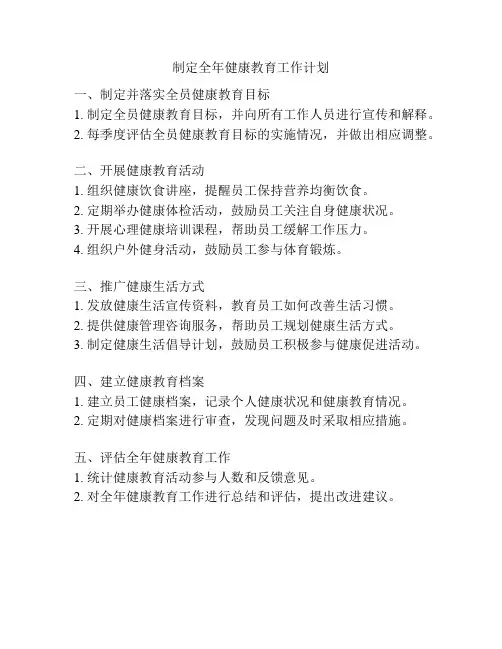 制定全年健康教育工作计划

一、制定并落实全员健康教育目标
1. 制定全员健康教育目标，并向所有工作人员进行宣传和解释。
2. 每季度评估全员健康教育目标的实施情况，并做出相应调整。

二、开展健康教育活动
1. 组织健康饮食讲座，提醒员工保持营养均衡饮食。
2. 定期举办健康体检活动，鼓励员工关注自身健康状况。
3. 开展心理健康培训课程，帮助员工缓解工作压力。
4. 组织户外健身活动，鼓励员工参与体育锻炼。

三、推广健康生活方式
1. 发放健康生活宣传资料，教育员工如何改善生活习惯。
2. 提供健康管理咨询服务，帮助员工规划健康生活方式。
3. 制定健康生活倡导计划，鼓励员工积极参与健康促进活动。

四、建立健康教育档案
1. 建立员工健康档案，记录个人健康状况和健康教育情况。
2. 定期对健康档案进行审查，发现问题及时采取相应措施。

五、评估全年健康教育工作
1. 统计健康教育活动参与人数和反馈意见。
2. 对全年健康教育工作进行总结和评估，提出改进建议。